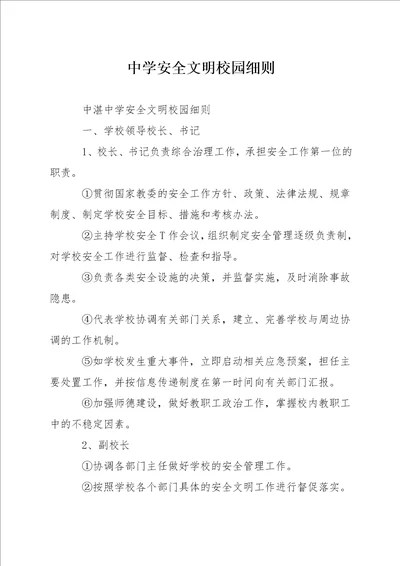 中学安全文明校园细则

中湛中学安全文明校园细则

一、学校领导校长、书记

1、校长、书记负责综合治理工作，承担安全工作第一位的职责。

①贯彻国家教委的安全工作方针、政策、法律法规、规章制度、制定学校安全目标、措施和考核办法。

②主持学校安全T作会议，组织制定安全管理逐级负责制，对学校安全工作进行监督、检查和指导。

③负责各类安全设施的决策，并监督实施，及时消除事故隐患。

④代表学校协调有关部门关系，建立、完善学校与周边协调的工作机制。

⑤如学校发生重大事件，立即启动相关应急预案，担任主要处置工作，并按信息传递制度在第一时间向有关部门汇报。

⑥加强师德建设，做好教职工政治工作，掌握校内教职工中的不稳定因素。

2、副校长

①协调各部门主任做好学校的安全管理工作。

②按照学校各个部门具体的安全文明工作进行督促落实。